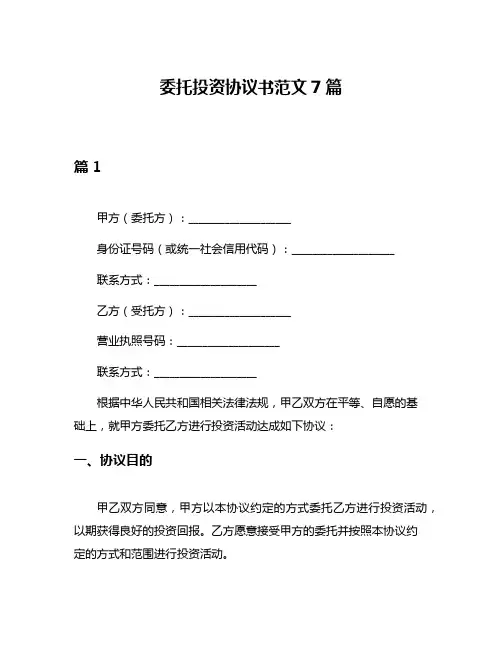 委托投资协议书范文 7 篇

篇 1

甲方（委托方）：__________________

身份证号码（或统一社会信用代码）：__________________

联系方式：__________________

乙方（受托方）：__________________

营业执照号码：__________________

联系方式：__________________

根据中华人民共和国相关法律法规，甲乙双方在平等、自愿的基础上，就甲方委托乙方进行投资活动达成如下协议：

一、协议目的

甲乙双方同意，甲方以本协议约定的方式委托乙方进行投资活动，以期获得良好的投资回报。乙方愿意接受甲方的委托并按照本协议约定的方式和范围进行投资活动。